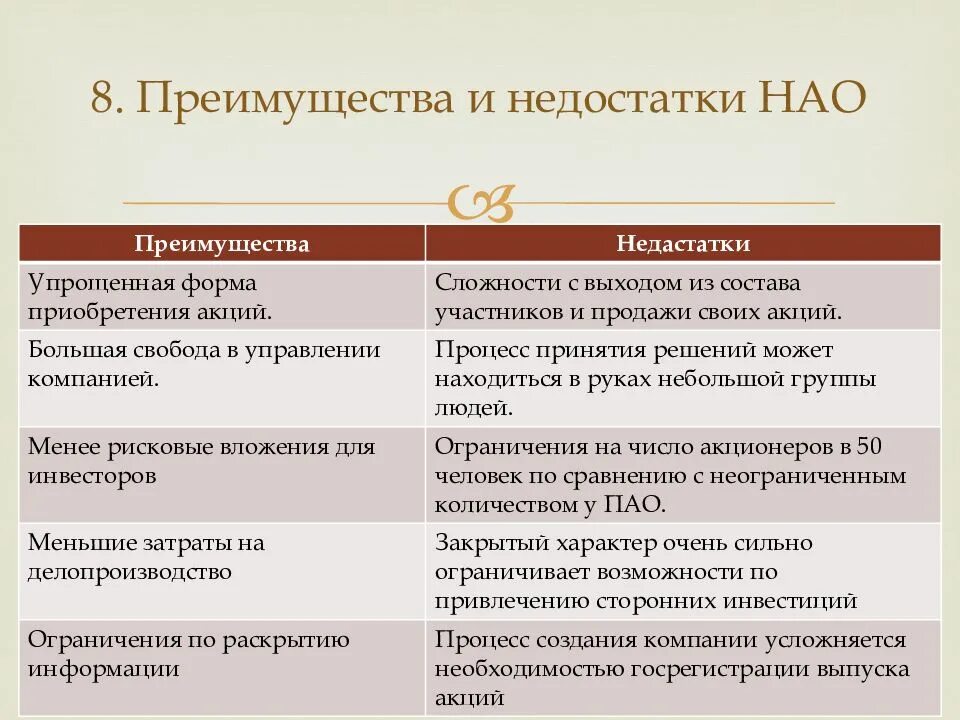 8. Преимущества и недостатки НАО

| Преимущества | Недастатки |
|---|---|
| Упрощенная форма приобретения акций. | Сложности с выходом из состава участников и продажи своих акций. |
| Большая свобода в управлении компанией. | Процесс принятия решений может находиться в руках небольшой группы людей. |
| Менее рисковые вложения для инвесторов | Ограничения на число акционеров в 50 человек по сравнению с неограниченным количеством у ПАО. |
| Меньшие затраты на делопроизводство | Закрытый характер очень сильно ограничивает возможности по привлечению сторонних инвестиций |
| Ограничения по раскрытию информации | Процесс создания компании усложняется необходимостью госрегистрации выпуска акций |